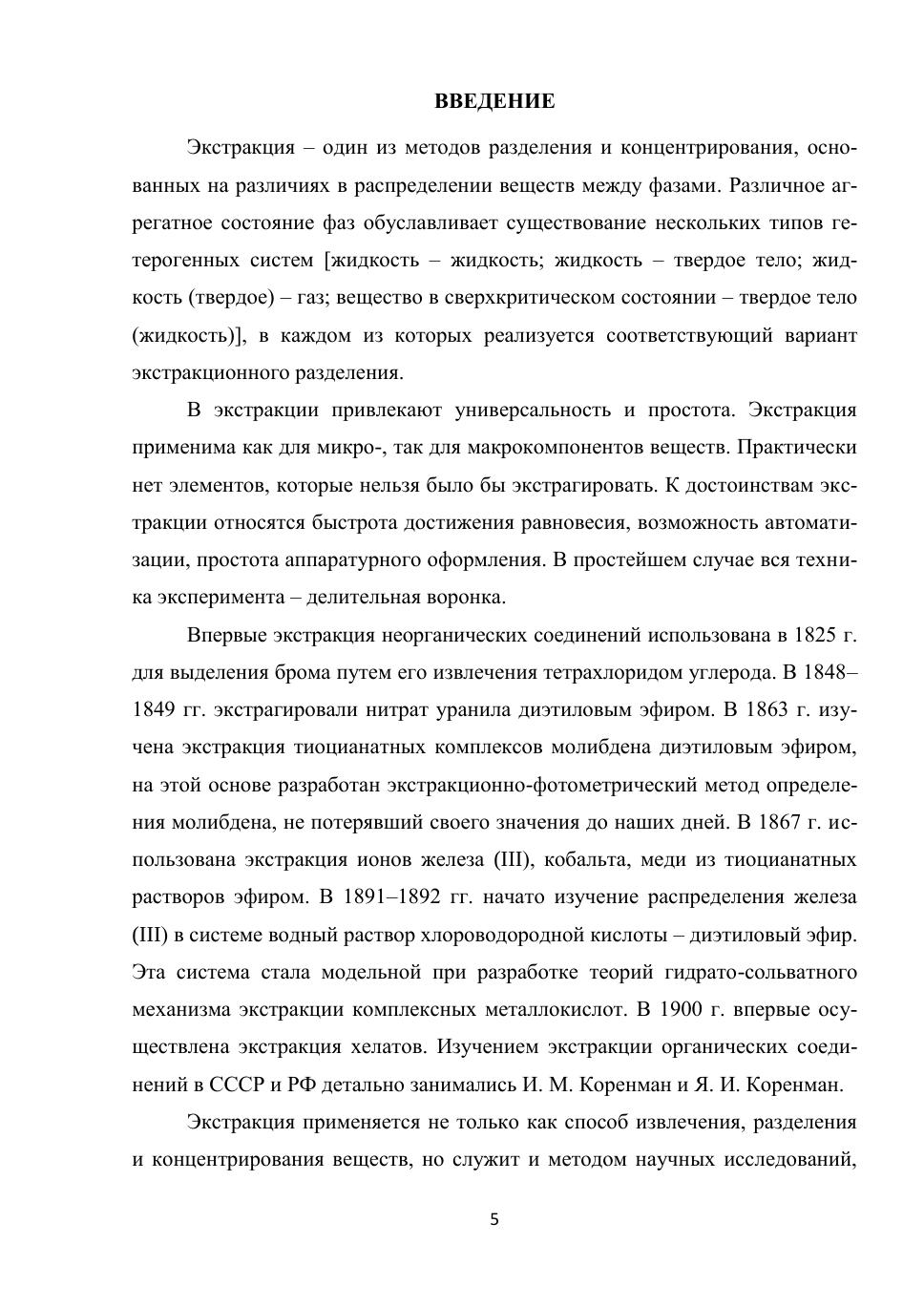 ВВЕДЕНИЕ

Экстракция – один из методов разделения и концентрирования, основанных на различиях в распределении веществ между фазами. Различное агрегатное состояние фаз обуславливает существование нескольких типов гетерогенных систем [жидкость – жидкость; жидкость – твердое тело; жидкость (твердое) – газ; вещество в сверхкритическом состоянии – твердое тело (жидкость)], в каждом из которых реализуется соответствующий вариант экстракционного разделения.

В экстракции привлекают универсальность и простота. Экстракция применима как для микро-, так для макрокомпонентов веществ. Практически нет элементов, которые нельзя было бы экстрагировать. К достоинствам экстракции относятся быстрота достижения равновесия, возможность автоматизации, простота аппаратурного оформления. В простейшем случае вся техника эксперимента – делительная воронка.

Впервые экстракция неорганических соединений использована в 1825 г. для выделения брома путем его извлечения тетрахлоридом углерода. В 1848–1849 гг. экстрагировали нитрат уранила диэтиловым эфиром. В 1863 г. изучена экстракция тиоцианатных комплексов молибдена диэтиловым эфиром, на этой основе разработан экстракционно-фотометрический метод определения молибдена, не потерявший своего значения до наших дней. В 1867 г. использована экстракция ионов железа (III), кобальта, меди из тиоцианатных растворов эфиром. В 1891–1892 гг. начато изучение распределения железа (III) в системе водный раствор хлороводородной кислоты – диэтиловый эфир. Эта система стала модельной при разработке теорий гидрато-сольватного механизма экстракции комплексных металлокислот. В 1900 г. впервые осуществлена экстракция хелатов. Изучением экстракции органических соединений в СССР и РФ детально занимались И. М. Коренман и Я. И. Коренман.

Экстракция применяется не только как способ извлечения, разделения и концентрирования веществ, но служит и методом научных исследований,

5